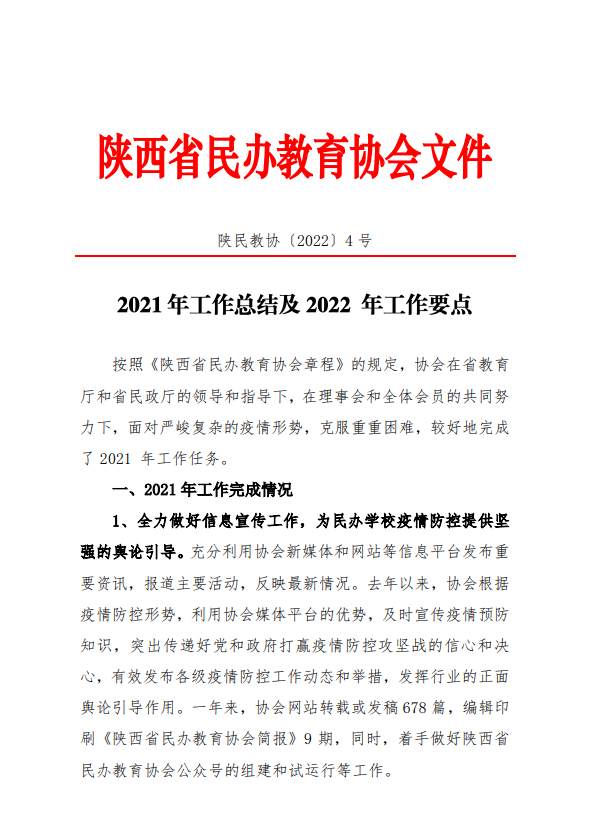 陕西省民办教育协会文件

陕民教协〔2022〕4 号

2021 年工作总结及 2022 年工作要点

按照《陕西省民办教育协会章程》的规定，协会在省教育厅和省民政厅的领导和指导下，在理事会和全体会员的共同努力下，面对严峻复杂的疫情形势，克服重重困难，较好地完成了 2021 年工作任务。

一、2021 年工作完成情况

1、全力做好信息宣传工作，为民办学校疫情防控提供坚强的舆论引导。充分利用协会新媒体和网站等信息平台发布重要资讯，报道主要活动，反映最新情况。去年以来，协会根据疫情防控形势，利用协会媒体平台的优势，及时宣传疫情预防知识，突出传递好党和政府打赢疫情防控攻坚战的信心和决心，有效发布各级疫情防控工作动态和举措，发挥行业的正面舆论引导作用。一年来，协会网站转载或发稿 678 篇，编辑印刷《陕西省民办教育协会简报》9 期，同时，着手做好陕西省民办教育协会公众号的组建和试运行等工作。